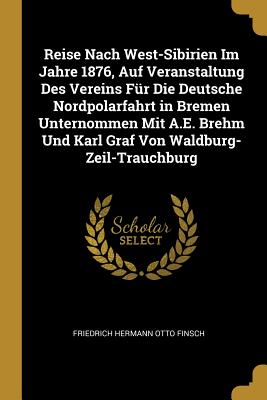 Reise Nach West-Sibirien Im Jahre 1876, Auf Veranstaltung Des Vereins Für Die Deutsche Nordpolarfahrt in Bremen Unternommen Mit A.E. Brehm Und Karl Graf Von Waldburg-Zeil-Trauchburg

Scholar SELECT

FRIEDRICH HERMANN OTTO FINSCH